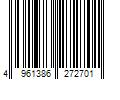 4 961386 272701